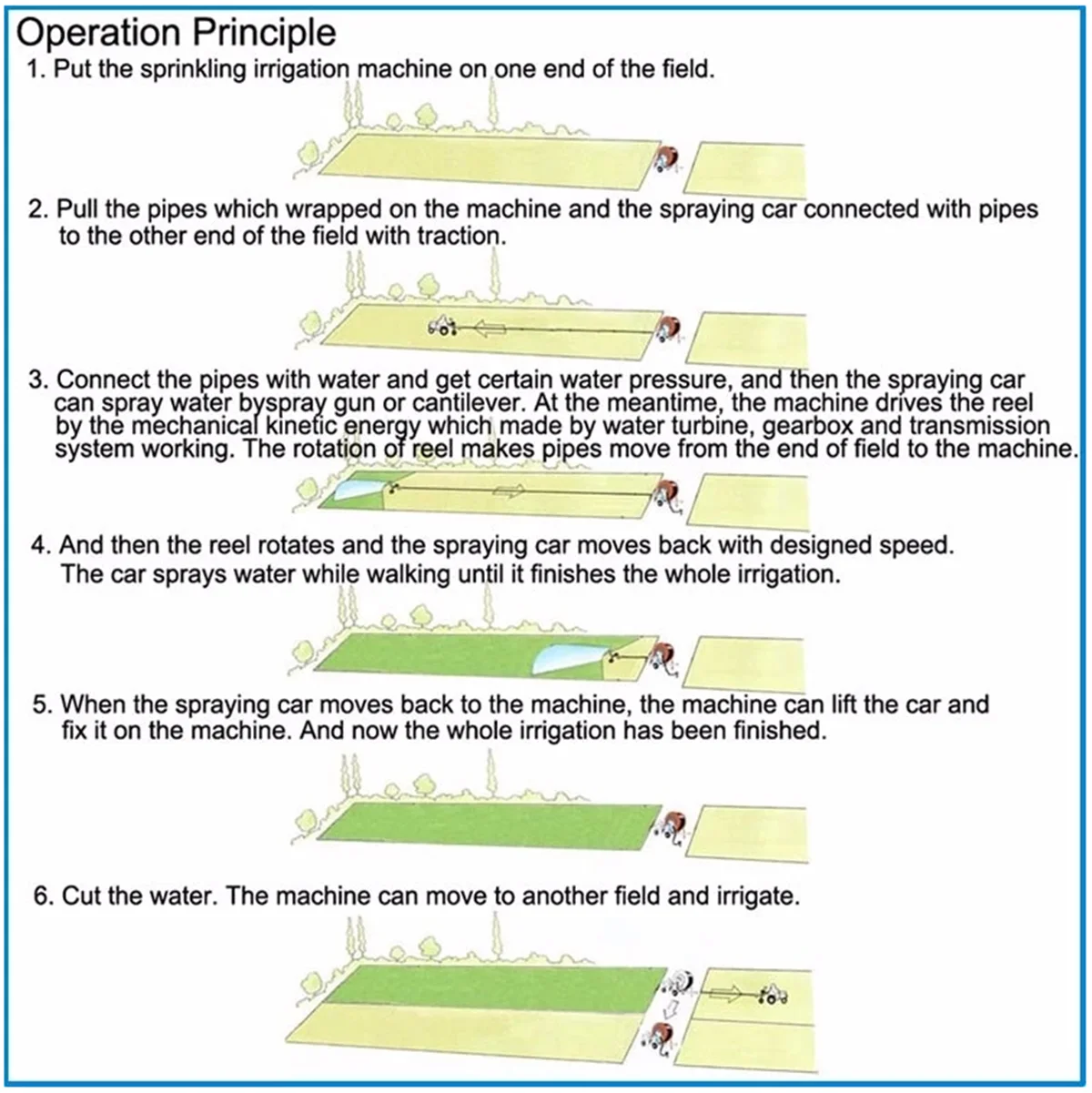 Operation Principle

1. Put the sprinkling irrigation machine on one end of the field.

2. Pull the pipes which wrapped on the machine and the spraying car connected with pipes to the other end of the field with traction.

3. Connect the pipes with water and get certain water pressure, and then the spraying car can spray water byspray gun or cantilever. At the meantime, the machine drives the reel by the mechanical kinetic energy which made by water turbine, gearbox and transmission system working. The rotation of reel makes pipes move from the end of field to the machine.

4. And then the reel rotates and the spraying car moves back with designed speed. The car sprays water while walking until it finishes the whole irrigation.

5. When the spraying car moves back to the machine, the machine can lift the car and fix it on the machine. And now the whole irrigation has been finished.

6. Cut the water. The machine can move to another field and irrigate.